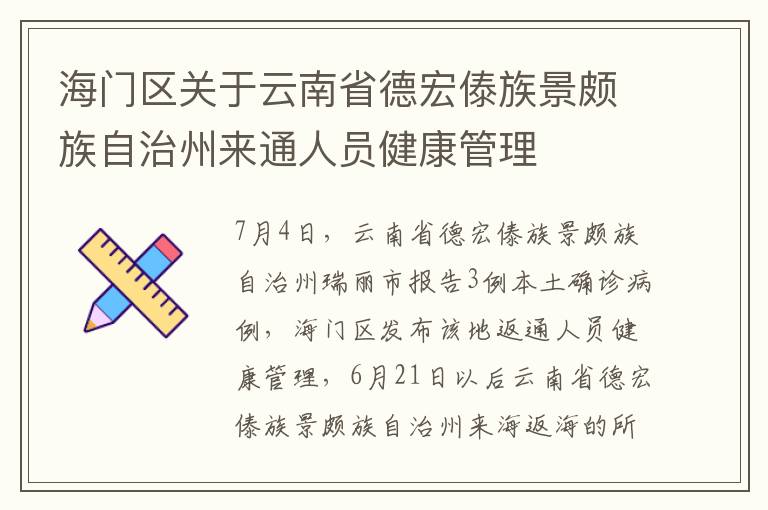 海门区关于云南省德宏傣族景颇族自治州来通人员健康管理

7月4日，云南省德宏傣族景颇族自治州瑞丽市报告3例本土确诊病例，海门区发布该地返通人员健康管理，6月21日以后云南省德宏傣族景颇族自治州来海返海的所